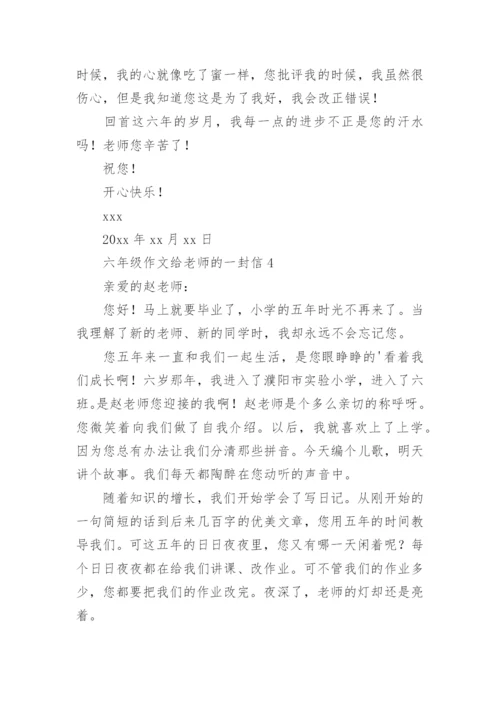 时候，我的心就像吃了蜜一样，您批评我的时候，我虽然很伤心，但是我知道您这是为了我好，我会改正错误！

回首这六年的岁月，我每一点的进步不正是您的汗水吗！老师您辛苦了！

祝您！

开心快乐！

xxx

20xx 年 xx 月 xx 日

六年级作文给老师的一封信 4

亲爱的赵老师：

您好！马上就要毕业了，小学的五年时光不再来了。当我理解了新的老师、新的同学时，我却永远不会忘记您。

您五年来一直和我们一起生活，是您眼睁睁的'看着我们成长啊！六岁那年，我进入了濮阳市实验小学，进入了六班。是赵老师您迎接的我啊！赵老师是个多么亲切的称呼呀。您微笑着向我们做了自我介绍。以后，我就喜欢上了上学。因为您总有办法让我们分清那些拼音。今天编个儿歌，明天讲个故事。我们每天都陶醉在您动听的声音中。

随着知识的增长，我们开始学会了写日记。从刚开始的一句简短的话到后来几百字的优美文章，您用五年的时间教导我们。可这五年的日日夜夜里，您又有哪一天闲着呢？每个日日夜夜都在给我们讲课、改作业。可不管我们的作业多少，您都要把我们的作业改完。夜深了，老师的灯却还是亮着。